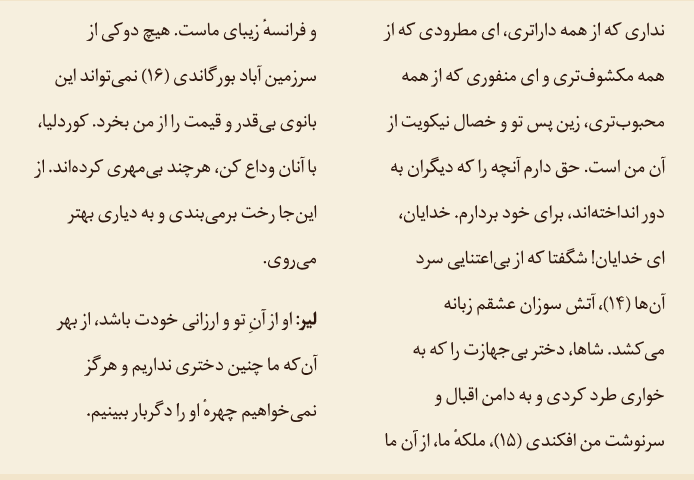 نداری که از همه داراتری، ای مطرودی که از همه مکشوف‌تری و ای منفوری که از همه محبوب‌تری، زین پس تو و خصال نیکویت از آن من است. حق دارم آنچه را که دیگران به دور انداخته‌اند، برای خود بردارم. خدایان، ای خدایان! شگفتا که از بی‌اعتنایی سرد آن‌ها (۱۴)، آتش سوزان عشقم زبانه می‌کشد. شاها، دختر بی‌جهازت را که به خواری طرد کردی و به دامن اقبال و سرنوشت من افکندی (۱۵)، ملکهٔ ما، از آن ما

و فرانسهٔ زیبای ماست. هیچ دوکی از سرزمین آباد بورگاندی (۱۶) نمی‌تواند این بانوی بی‌قدر و قیمت را از من بخرد. کوردلیا، با آنان وداع کن، هرچند بی‌مهری کرده‌اند. از این‌جا رخت برمی‌بندی و به دیاری بهتر می‌روی.

لیر: او از آنِ تو و ارزانی خودت باشد، از بهر آن‌که ما چنین دختری نداریم و هرگز نمی‌خواهیم چهرهٔ او را دگربار ببینیم.